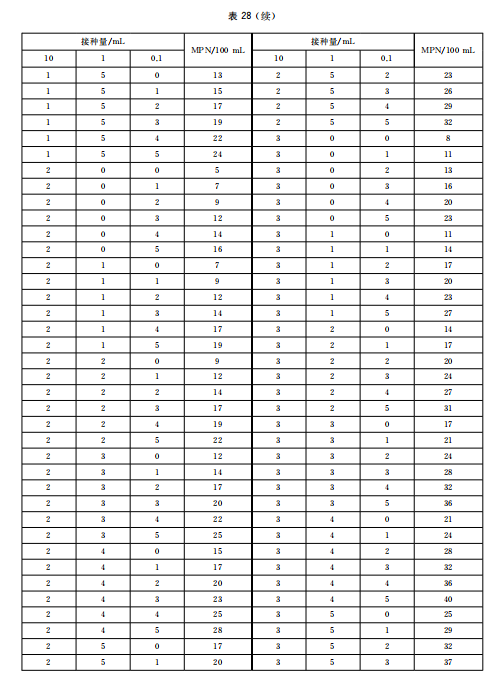 表 28（续）

| 接种量/mL | | | MPN/100 mL | 接种量/mL | | | MPN/100 mL |
|---|---|---|---|---|---|---|---|
| 10 | 1 | 0.1 | | 10 | 1 | 0.1 | |
| 1 | 5 | 0 | 13 | 2 | 5 | 2 | 23 |
| 1 | 5 | 1 | 15 | 2 | 5 | 3 | 26 |
| 1 | 5 | 2 | 17 | 2 | 5 | 4 | 29 |
| 1 | 5 | 3 | 19 | 2 | 5 | 5 | 32 |
| 1 | 5 | 4 | 22 | 3 | 0 | 0 | 8 |
| 1 | 5 | 5 | 24 | 3 | 0 | 1 | 11 |
| 2 | 0 | 0 | 5 | 3 | 0 | 2 | 13 |
| 2 | 0 | 1 | 7 | 3 | 0 | 3 | 16 |
| 2 | 0 | 2 | 9 | 3 | 0 | 4 | 20 |
| 2 | 0 | 3 | 12 | 3 | 0 | 5 | 23 |
| 2 | 0 | 4 | 14 | 3 | 1 | 0 | 11 |
| 2 | 0 | 5 | 16 | 3 | 1 | 1 | 14 |
| 2 | 1 | 0 | 7 | 3 | 1 | 2 | 17 |
| 2 | 1 | 1 | 9 | 3 | 1 | 3 | 20 |
| 2 | 1 | 2 | 12 | 3 | 1 | 4 | 23 |
| 2 | 1 | 3 | 14 | 3 | 1 | 5 | 27 |
| 2 | 1 | 4 | 17 | 3 | 2 | 0 | 14 |
| 2 | 1 | 5 | 19 | 3 | 2 | 1 | 17 |
| 2 | 2 | 0 | 9 | 3 | 2 | 2 | 20 |
| 2 | 2 | 1 | 12 | 3 | 2 | 3 | 24 |
| 2 | 2 | 2 | 14 | 3 | 2 | 4 | 27 |
| 2 | 2 | 3 | 17 | 3 | 2 | 5 | 31 |
| 2 | 2 | 4 | 19 | 3 | 3 | 0 | 17 |
| 2 | 2 | 5 | 22 | 3 | 3 | 1 | 21 |
| 2 | 3 | 0 | 12 | 3 | 3 | 2 | 24 |
| 2 | 3 | 1 | 14 | 3 | 3 | 3 | 28 |
| 2 | 3 | 2 | 17 | 3 | 3 | 4 | 32 |
| 2 | 3 | 3 | 20 | 3 | 3 | 5 | 36 |
| 2 | 3 | 4 | 22 | 3 | 4 | 0 | 21 |
| 2 | 3 | 5 | 25 | 3 | 4 | 1 | 24 |
| 2 | 4 | 0 | 15 | 3 | 4 | 2 | 28 |
| 2 | 4 | 1 | 17 | 3 | 4 | 3 | 32 |
| 2 | 4 | 2 | 20 | 3 | 4 | 4 | 36 |
| 2 | 4 | 3 | 23 | 3 | 4 | 5 | 40 |
| 2 | 4 | 4 | 25 | 3 | 5 | 0 | 25 |
| 2 | 4 | 5 | 28 | 3 | 5 | 1 | 29 |
| 2 | 5 | 0 | 17 | 3 | 5 | 2 | 32 |
| 2 | 5 | 1 | 20 | 3 | 5 | 3 | 37 |